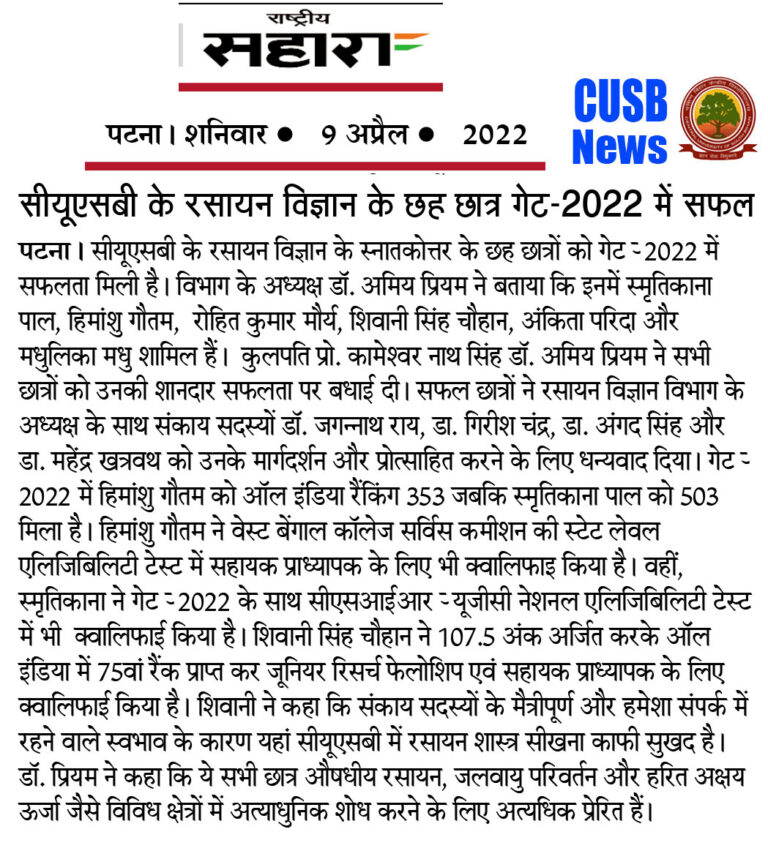 राष्ट्रीय
सहारा

पटना। शनिवार • 9 अप्रैल • 2022

CUSB News

सीयूएसबी के रसायन विज्ञान के छह छात्र गेट-2022 में सफल

पटना। सीयूएसबी के रसायन विज्ञान के स्नातकोत्तर के छह छात्रों को गेट -2022 में सफलता मिली है। विभाग के अध्यक्ष डॉ. अमिय प्रियम ने बताया कि इनमें स्मृतिकाना पाल, हिमांशु गौतम, रोहित कुमार मौर्य, शिवानी सिंह चौहान, अंकिता परिदा और मधुलिका मधु शामिल हैं। कुलपति प्रो. कामेश्वर नाथ सिंह डॉ. अमिय प्रियम ने सभी छात्रों को उनकी शानदार सफलता पर बधाई दी। सफल छात्रों ने रसायन विज्ञान विभाग के अध्यक्ष के साथ संकाय सदस्यों डॉ. जगन्नाथ राय, डा. गिरीश चंद्र, डा. अंगद सिंह और डा. महेंद्र खत्रवथ को उनके मार्गदर्शन और प्रोत्साहित करने के लिए धन्यवाद दिया। गेट -2022 में हिमांशु गौतम को ऑल इंडिया रैंकिंग 353 जबकि स्मृतिकाना पाल को 503 मिला है। हिमांशु गौतम ने वेस्ट बेंगाल कॉलेज सर्विस कमीशन की स्टेट लेवल एलिजिबिलिटी टेस्ट में सहायक प्राध्यापक के लिए भी क्वालिफाइ किया है। वहीं, स्मृतिकाना ने गेट -2022 के साथ सीएसआईआर -यूजीसी नेशनल एलिजिबिलिटी टेस्ट में भी क्वालिफाई किया है। शिवानी सिंह चौहान ने 107.5 अंक अर्जित करके ऑल इंडिया में 75वां रैंक प्राप्त कर जूनियर रिसर्च फेलोशिप एवं सहायक प्राध्यापक के लिए क्वालिफाई किया है। शिवानी ने कहा कि संकाय सदस्यों के मैत्रीपूर्ण और हमेशा संपर्क में रहने वाले स्वभाव के कारण यहां सीयूएसबी में रसायन शास्त्र सीखना काफी सुखद है। डॉ. प्रियम ने कहा कि ये सभी छात्र औषधीय रसायन, जलवायु परिवर्तन और हरित अक्षय ऊर्जा जैसे विविध क्षेत्रों में अत्याधुनिक शोध करने के लिए अत्यधिक प्रेरित हैं।